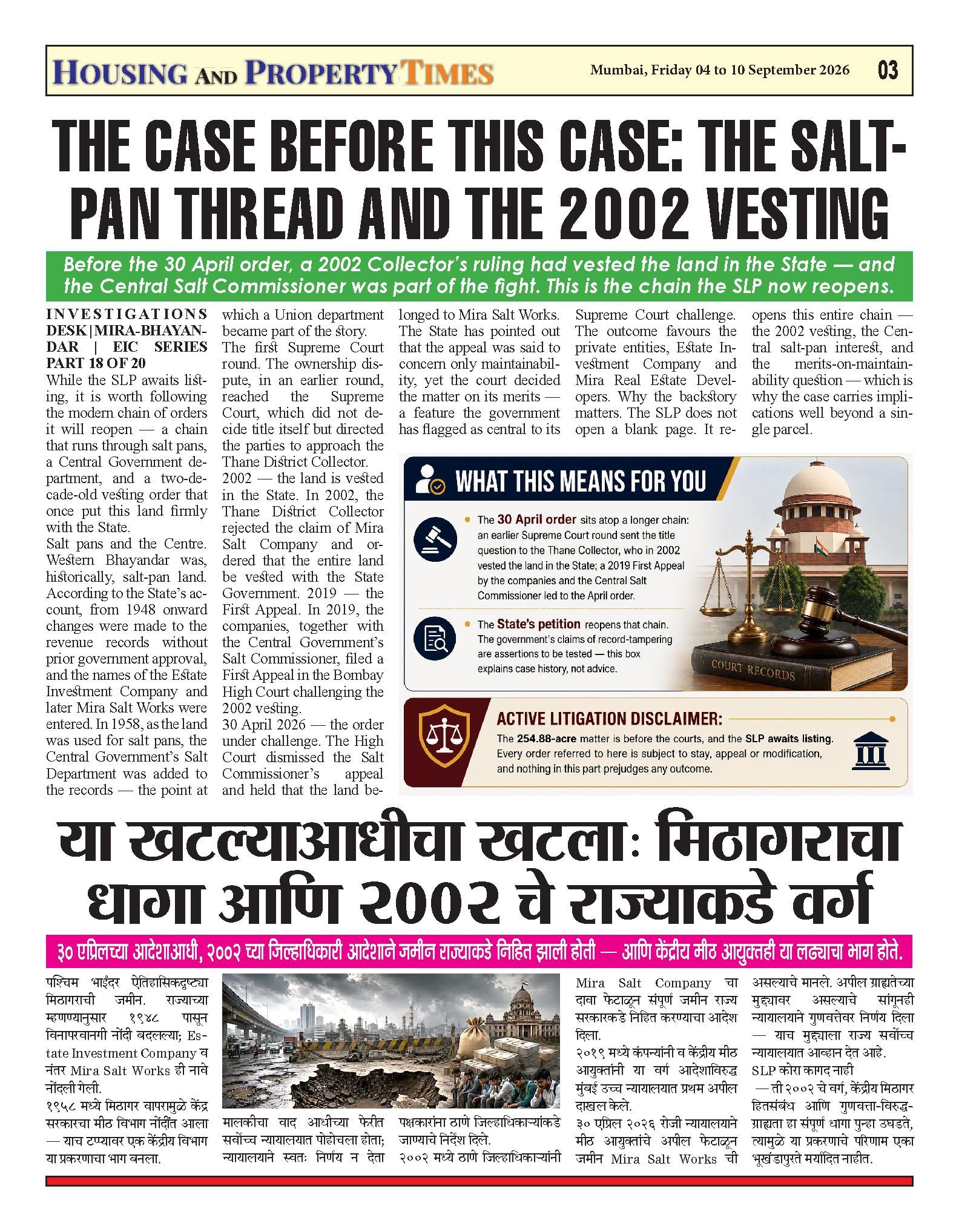 HOUSING AND PROPERTY TIMES

Mumbai, Friday 04 to 10 September 2026

03

THE CASE BEFORE THIS CASE: THE SALT-PAN THREAD AND THE 2002 VESTING

Before the 30 April order, a 2002 Collector's ruling had vested the land in the State — and the Central Salt Commissioner was part of the fight. This is the chain the SLP now reopens.

INVESTIGATIONS DESK | MIRA-BHAYANDAR | EIC SERIES PART 18 OF 20

While the SLP awaits listing, it is worth following the modern chain of orders it will reopen — a chain that runs through salt pans, a Central Government department, and a two-decade-old vesting order that once put this land firmly with the State.

Salt pans and the Centre. Western Bhayandar was, historically, salt-pan land. According to the State's account, from 1948 onward changes were made to the revenue records without prior government approval, and the names of the Estate Investment Company and later Mira Salt Works were entered. In 1958, as the land was used for salt pans, the Central Government's Salt Department was added to the records — the point at which a Union department became part of the story.

The first Supreme Court round. The ownership dispute, in an earlier round, reached the Supreme Court, which did not decide title itself but directed the parties to approach the Thane District Collector.

2002 — the land is vested in the State. In 2002, the Thane District Collector rejected the claim of Mira Salt Company and ordered that the entire land be vested with the State Government.

2019 — the First Appeal. In 2019, the companies, together with the Central Government's Salt Commissioner, filed a First Appeal in the Bombay High Court challenging the 2002 vesting.

30 April 2026 — the order under challenge. The High Court dismissed the Salt Commissioner's appeal and held that the land belonged to Mira Salt Works. The State has pointed out that the appeal was said to concern only maintainability, yet the court decided the matter on its merits — a feature the government has flagged as central to its Supreme Court challenge. The outcome favours the private entities, Estate Investment Company and Mira Real Estate Developers.

Why the backstory matters. The SLP does not open a blank page. It reopens this entire chain — the 2002 vesting, the Central salt-pan interest, and the merits-on-maintainability question — which is why the case carries implications well beyond a single parcel.

WHAT THIS MEANS FOR YOU

The 30 April order sits atop a longer chain: an earlier Supreme Court round sent the title question to the Thane Collector, who in 2002 vested the land in the State; a 2019 First Appeal by the companies and the Central Salt Commissioner led to the April order.

The State's petition reopens that chain. The government's claims of record-tampering are assertions to be tested — this box explains case history, not advice.

COURT RECORDS

ACTIVE LITIGATION DISCLAIMER:
The 254.88-acre matter is before the courts, and the SLP awaits listing. Every order referred to here is subject to stay, appeal or modification, and nothing in this part prejudges any outcome.

या खटल्याआधीचा खटला: मिठागराचा धागा आणि २००२ चे राज्याकडे वर्ग

३० एप्रिलच्या आदेशाआधी, २००२ च्या जिल्हाधिकारी आदेशाने जमीन राज्याकडे निहित झाली होती — आणि केंद्रीय मीठ आयुक्तही या लढ्याचा भाग होते.

पश्चिम भाईंदर ऐतिहासिकदृष्ट्या मिठागराची जमीन. राज्याच्या म्हणण्यानुसार १९४८ पासून विनापरवानगी नोंदी बदलल्या; Estate Investment Company व नंतर Mira Salt Works ही नावे नोंदली गेली.
१९५८ मध्ये मिठागर वापरामुळे केंद्र सरकारचा मीठ विभाग नोंदीत आला — याच टप्प्यावर एक केंद्रीय विभाग या प्रकरणाचा भाग बनला.

मालकीचा वाद आधीच्या फेरीत सर्वोच्च न्यायालयात पोहोचला होता; न्यायालयाने स्वतः निर्णय न देता

पक्षकारांना ठाणे जिल्हाधिकाऱ्यांकडे जाण्याचे निर्देश दिले.
२००२ मध्ये ठाणे जिल्हाधिकाऱ्यांनी

Mira Salt Company चा दावा फेटाळून संपूर्ण जमीन राज्य सरकारकडे निहित करण्याचा आदेश दिला.
२०१९ मध्ये कंपन्यांनी व केंद्रीय मीठ आयुक्तांनी या वर्ग आदेशाविरुद्ध मुंबई उच्च न्यायालयात प्रथम अपील दाखल केले.
३० एप्रिल २०२६ रोजी न्यायालयाने मीठ आयुक्तांचे अपील फेटाळून जमीन Mira Salt Works ची

असल्याचे मानले. अपील ग्राह्यतेच्या मुद्द्यावर असल्याचे सांगूनही न्यायालयाने गुणवत्तेवर निर्णय दिला — याच मुद्द्याला राज्य सर्वोच्च न्यायालयात आव्हान देत आहे.
SLP कोरा कागद नाही — ती २००२ चे वर्ग, केंद्रीय मिठागर हितसंबंध आणि गुणवत्ता-विरुद्ध-ग्राह्यता हा संपूर्ण धागा पुन्हा उघडते, त्यामुळे या प्रकरणाचे परिणाम एका भूखंडापुरते मर्यादित नाहीत.